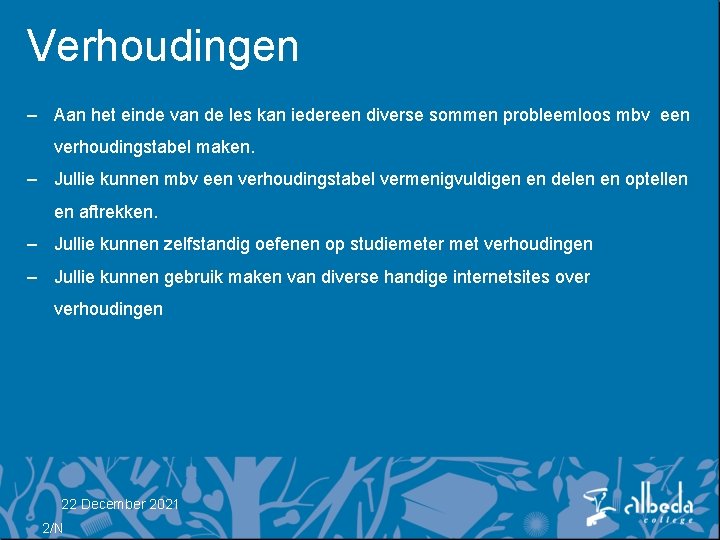 Verhoudingen

– Aan het einde van de les kan iedereen diverse sommen probleemloos mbv een verhoudingstabel maken.

– Jullie kunnen mbv een verhoudingstabel vermenigvuldigen en delen en optellen en aftrekken.

– Jullie kunnen zelfstandig oefenen op studiemeter met verhoudingen

– Jullie kunnen gebruik maken van diverse handige internetsites over verhoudingen

22 December 2021

2/N

albeda college